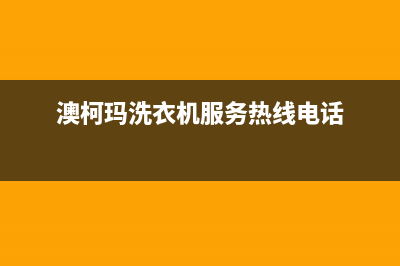 澳柯玛洗衣机服务热线电话